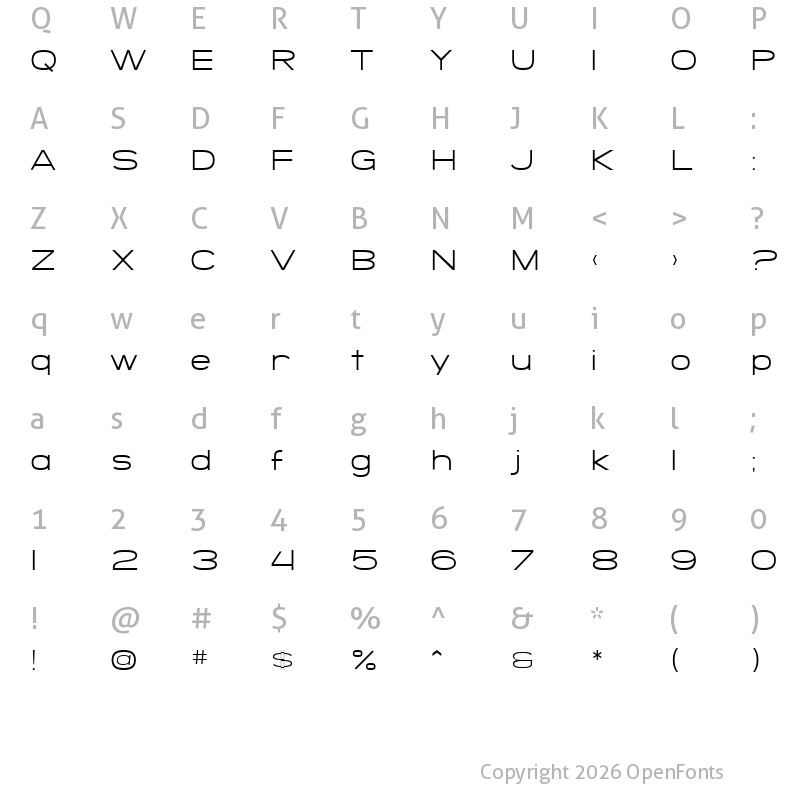 Q W E R T Y U I O P
Q W E R T Y U I O P

A S D F G H J K L :
A S D F G H J K L :

Z X C V B N M < > ?
Z X C V B N M ‹ › ?

q w e r t y u i o p
q w e r t y u i o p

a s d f g h j k l ;
a s d f g h j k l ;

1 2 3 4 5 6 7 8 9 0
1 2 3 4 5 6 7 8 9 0

! @ # $ % ^ & * ( )
! @ # $ % ^ & * ( )

Copyright 2026 OpenFonts